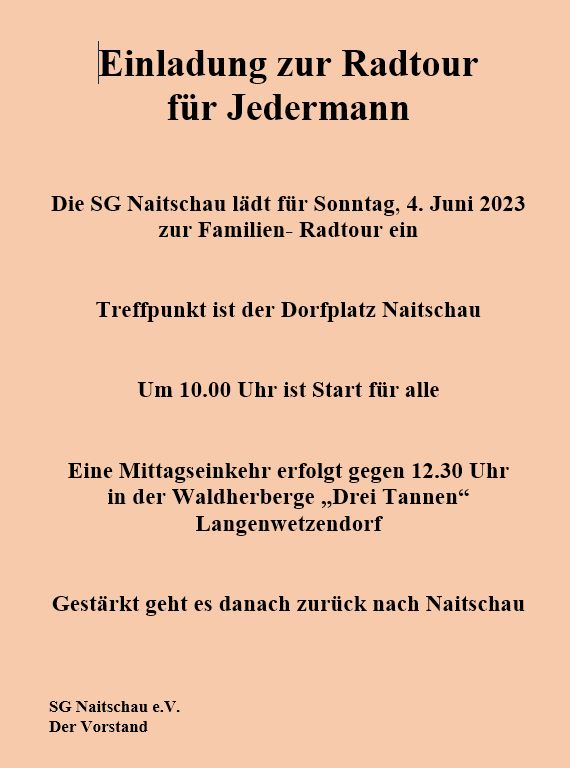 Einladung zur Radtour
für Jedermann

Die SG Naitschau lädt für Sonntag, 4. Juni 2023
zur Familien- Radtour ein

Treffpunkt ist der Dorfplatz Naitschau

Um 10.00 Uhr ist Start für alle

Eine Mittagseinkehr erfolgt gegen 12.30 Uhr
in der Waldherberge „Drei Tannen“
Langenwetzendorf

Gestärkt geht es danach zurück nach Naitschau

SG Naitschau e.V.
Der Vorstand